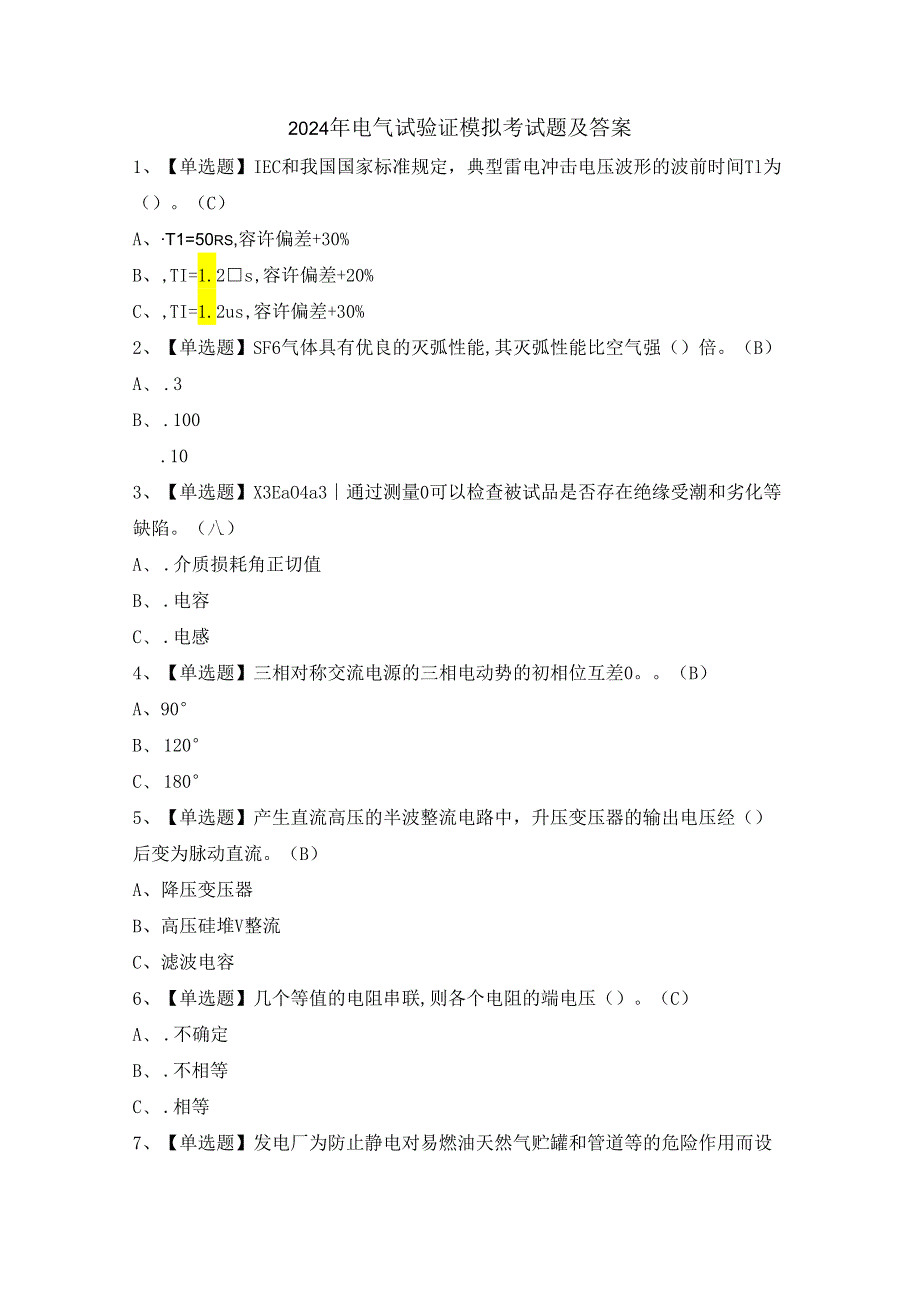 2024年电气试验证模拟考试题及答案

1、【单选题】IEC和我国国家标准规定，典型雷电冲击电压波形的波前时间T1为（）。（C）

A、·T1=50RS,容许偏差+30%

B、,TI=1.2□s,容许偏差+20%

C、,TI=1.2us,容许偏差+30%

2、【单选题】SF6气体具有优良的灭弧性能,其灭弧性能比空气强（）倍。（B）

A、.3

B、.100

.10

3、【单选题】X3Ea04a3｜通过测量0可以检查被试品是否存在绝缘受潮和劣化等缺陷。（八）

A、.介质损耗角正切值

B、.电容

C、.电感

4、【单选题】三相对称交流电源的三相电动势的初相位互差0。。（B）

A、90°

B、120°

C、180°

5、【单选题】产生直流高压的半波整流电路中，升压变压器的输出电压经（）后变为脉动直流。（B）

A、降压变压器

B、高压硅堆V整流

C、滤波电容

6、【单选题】几个等值的电阻串联,则各个电阻的端电压（）。（C）

A、.不确定

B、.不相等

C、.相等

7、【单选题】发电厂为防止静电对易燃油天然气贮罐和管道等的危险作用而设